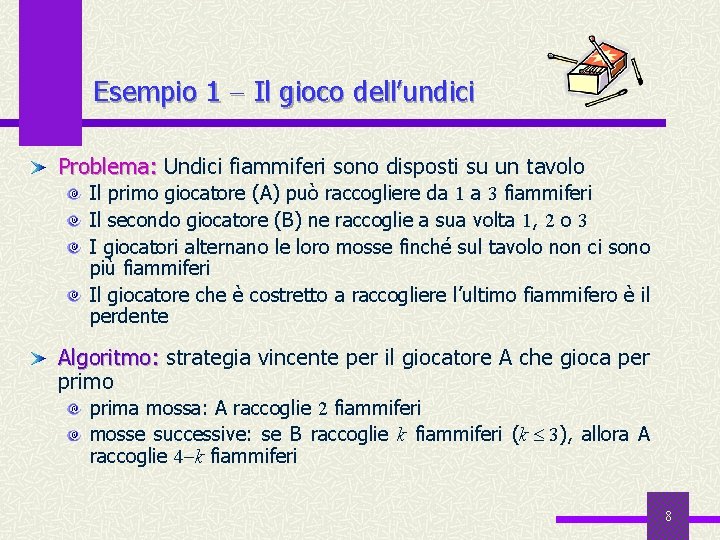 Esempio 1 – Il gioco dell'undici

Problema: Undici fiammiferi sono disposti su un tavolo

Il primo giocatore (A) può raccogliere da $1$ a $3$ fiammiferi

Il secondo giocatore (B) ne raccoglie a sua volta $1$, $2$ o $3$

I giocatori alternano le loro mosse finché sul tavolo non ci sono più fiammiferi

Il giocatore che è costretto a raccogliere l'ultimo fiammifero è il perdente

Algoritmo: strategia vincente per il giocatore A che gioca per primo

prima mossa: A raccoglie $2$ fiammiferi

mosse successive: se B raccoglie $k$ fiammiferi ($k \leq 3$), allora A raccoglie $4-k$ fiammiferi

8